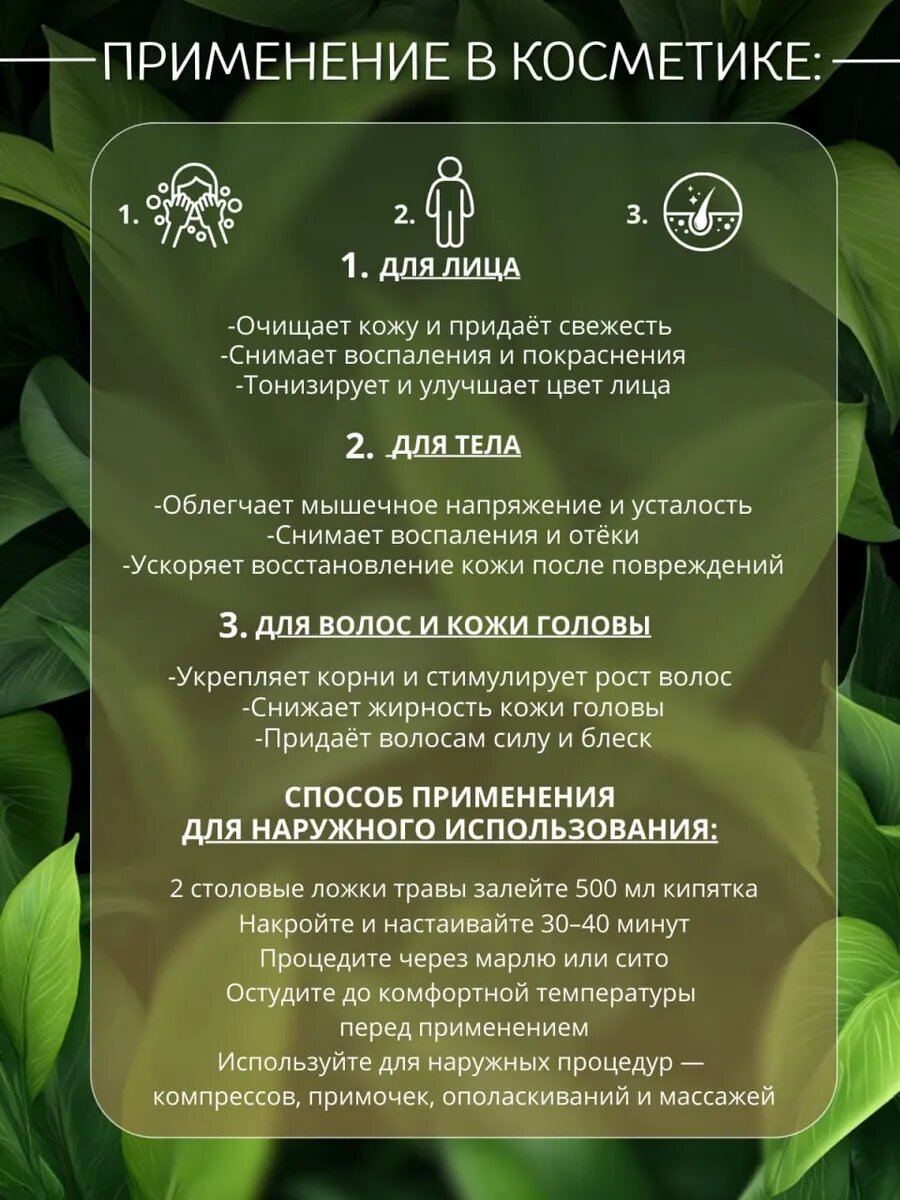 ПРИМЕНЕНИЕ В КОСМЕТИКЕ:

1.

2.

3.

1. ДЛЯ ЛИЦА

-Очищает кожу и придаёт свежесть
-Снимает воспаления и покраснения
-Тонизирует и улучшает цвет лица

2. ДЛЯ ТЕЛА

-Облегчает мышечное напряжение и усталость
-Снимает воспаления и отёки
-Ускоряет восстановление кожи после повреждений

3. ДЛЯ ВОЛОС И КОЖИ ГОЛОВЫ

-Укрепляет корни и стимулирует рост волос
-Снижает жирность кожи головы
-Придаёт волосам силу и блеск

СПОСОБ ПРИМЕНЕНИЯ
ДЛЯ НАРУЖНОГО ИСПОЛЬЗОВАНИЯ:

2 столовые ложки травы залейте 500 мл кипятка
Накройте и настаивайте 30–40 минут
Процедите через марлю или сито
Остудите до комфортной температуры перед применением
Используйте для наружных процедур — компрессов, примочек, ополаскиваний и массажей